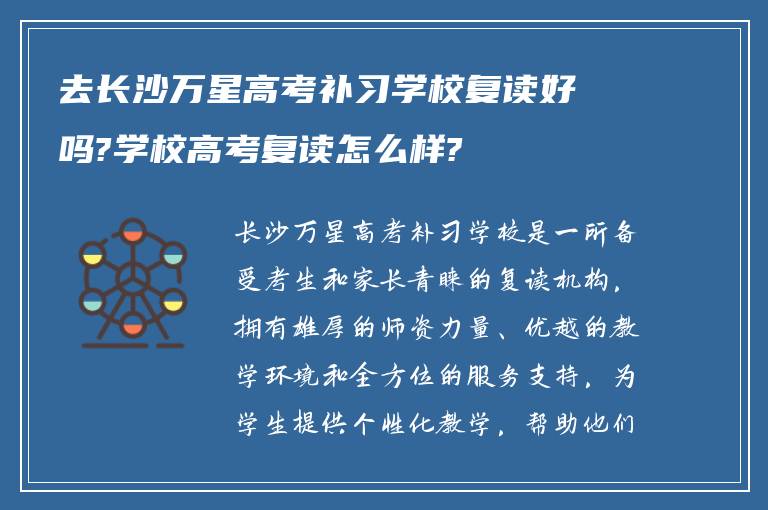 去长沙万星高考补习学校复读好吗?学校高考复读怎么样?

长沙万星高考补习学校是一所备受考生和家长青睐的复读机构，拥有雄厚的师资力量、优越的教学环境和全方位的服务支持，为学生提供个性化教学，帮助他们